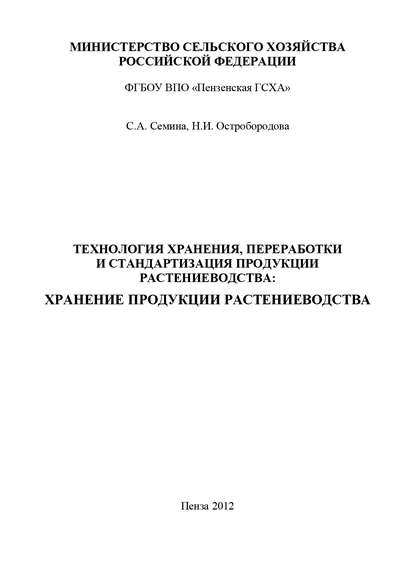 МИНИСТЕРСТВО СЕЛЬСКОГО ХОЗЯЙСТВА
РОССИЙСКОЙ ФЕДЕРАЦИИ

ФГБОУ ВПО «Пензенская ГСХА»

С.А. Семина, Н.И. Остробородова

ТЕХНОЛОГИЯ ХРАНЕНИЯ, ПЕРЕРАБОТКИ
И СТАНДАРТИЗАЦИЯ ПРОДУКЦИИ
РАСТЕНИЕВОДСТВА:

ХРАНЕНИЕ ПРОДУКЦИИ РАСТЕНИЕВОДСТВА

Пенза 2012